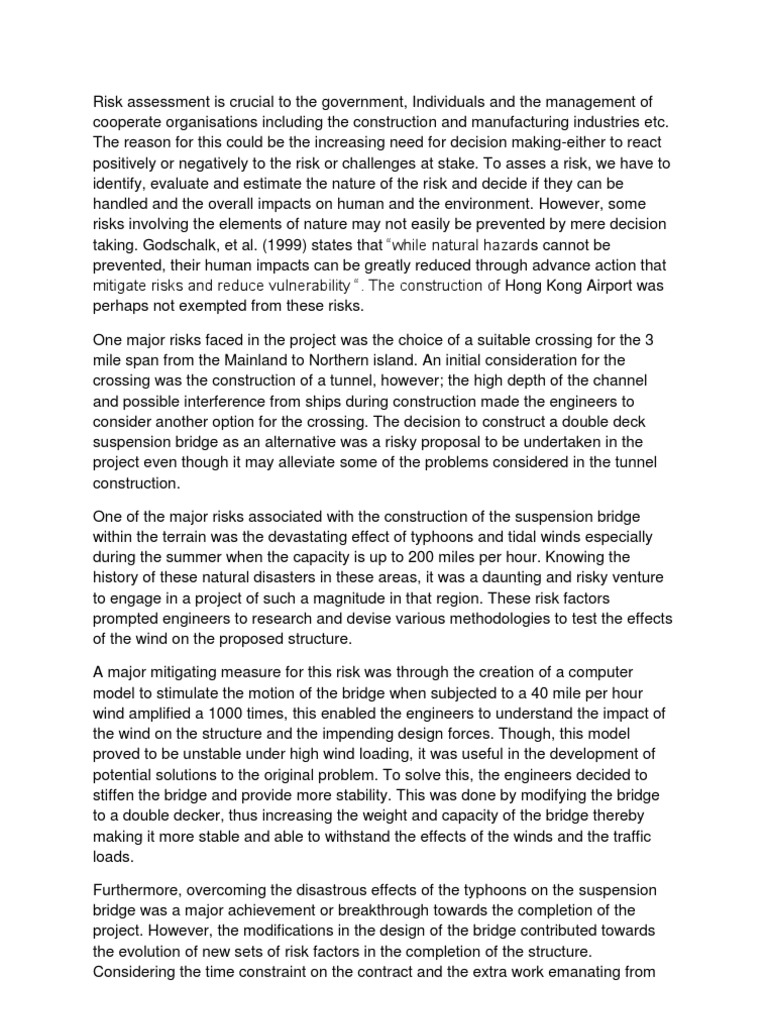 Risk assessment is crucial to the government, Individuals and the management of cooperate organisations including the construction and manufacturing industries etc. The reason for this could be the increasing need for decision making-either to react positively or negatively to the risk or challenges at stake. To asses a risk, we have to identify, evaluate and estimate the nature of the risk and decide if they can be handled and the overall impacts on human and the environment. However, some risks involving the elements of nature may not easily be prevented by mere decision taking. Godschalk, et al. (1999) states that "while natural hazards cannot be prevented, their human impacts can be greatly reduced through advance action that mitigate risks and reduce vulnerability ". The construction of Hong Kong Airport was perhaps not exempted from these risks.

One major risks faced in the project was the choice of a suitable crossing for the 3 mile span from the Mainland to Northern island. An initial consideration for the crossing was the construction of a tunnel, however; the high depth of the channel and possible interference from ships during construction made the engineers to consider another option for the crossing. The decision to construct a double deck suspension bridge as an alternative was a risky proposal to be undertaken in the project even though it may alleviate some of the problems considered in the tunnel construction.

One of the major risks associated with the construction of the suspension bridge within the terrain was the devastating effect of typhoons and tidal winds especially during the summer when the capacity is up to 200 miles per hour. Knowing the history of these natural disasters in these areas, it was a daunting and risky venture to engage in a project of such a magnitude in that region. These risk factors prompted engineers to research and devise various methodologies to test the effects of the wind on the proposed structure.

A major mitigating measure for this risk was through the creation of a computer model to stimulate the motion of the bridge when subjected to a 40 mile per hour wind amplified a 1000 times, this enabled the engineers to understand the impact of the wind on the structure and the impending design forces. Though, this model proved to be unstable under high wind loading, it was useful in the development of potential solutions to the original problem. To solve this, the engineers decided to stiffen the bridge and provide more stability. This was done by modifying the bridge to a double decker, thus increasing the weight and capacity of the bridge thereby making it more stable and able to withstand the effects of the winds and the traffic loads.

Furthermore, overcoming the disastrous effects of the typhoons on the suspension bridge was a major achievement or breakthrough towards the completion of the project. However, the modifications in the design of the bridge contributed towards the evolution of new sets of risk factors in the completion of the structure. Considering the time constraint on the contract and the extra work emanating from